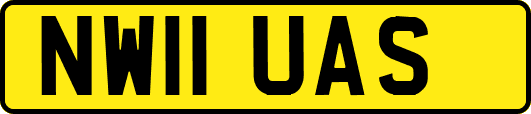 NW11 UAS